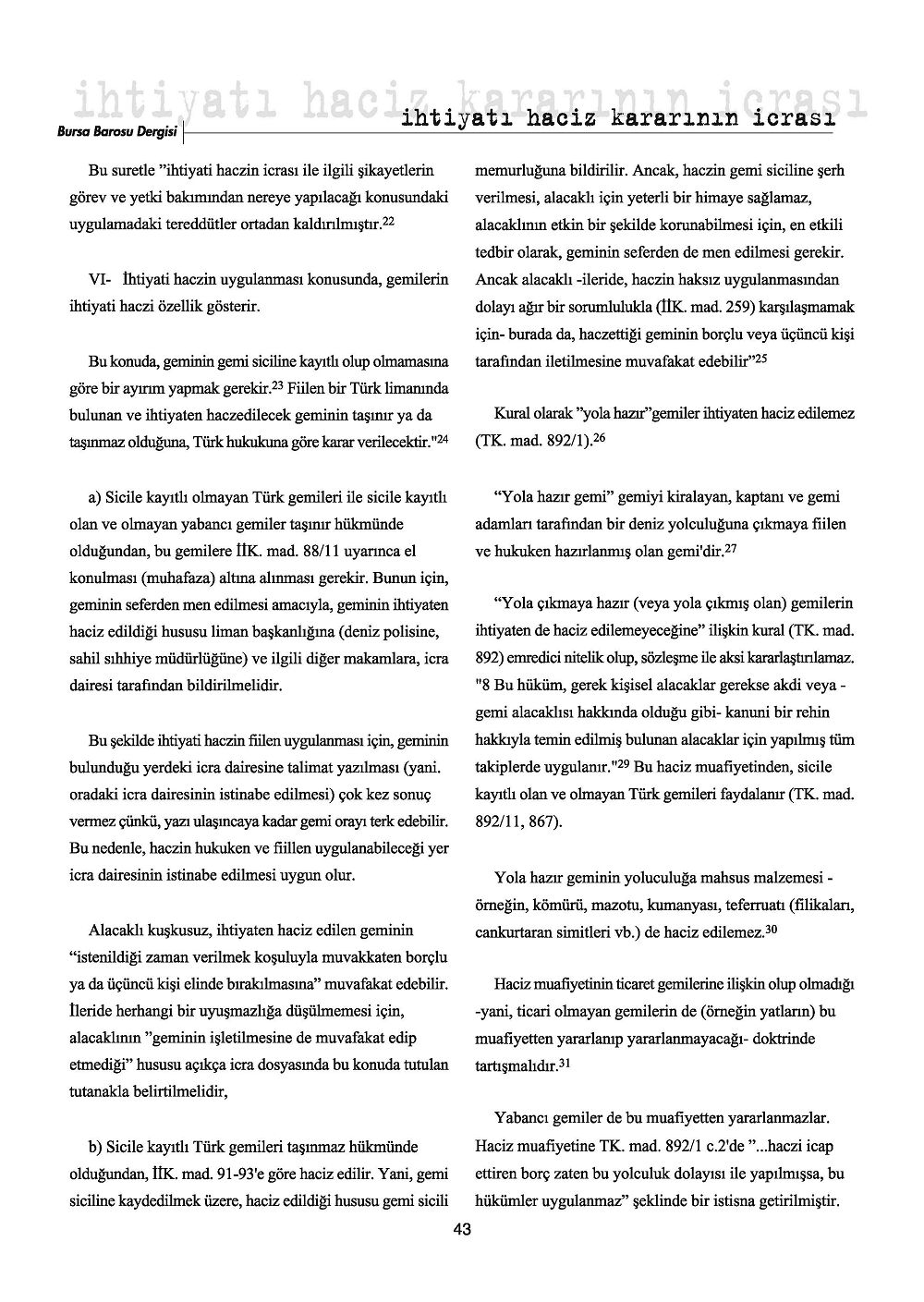 ihtiyatı haciz kararının icrası

Bursa Barosu Dergisi

ihtiyatı haciz kararının icrası

Bu suretle "ihtiyati haczin icrası ile ilgili şikayetlerin görev ve yetki bakımından nereye yapılacağı konusundaki uygulamadaki tereddütler ortadan kaldırılmıştır.$^{22}$

VI- İhtiyati haczin uygulanması konusunda, gemilerin ihtiyati haczi özellik gösterir.

Bu konuda, geminin gemi siciline kayıtlı olup olmamasına göre bir ayırım yapmak gerekir.$^{23}$ Fiilen bir Türk limanında bulunan ve ihtiyaten haczedilecek geminin taşınır ya da taşınmaz olduğuna, Türk hukukuna göre karar verilecektir."$^{24}$

a) Sicile kayıtlı olmayan Türk gemileri ile sicile kayıtlı olan ve olmayan yabancı gemiler taşınır hükmünde olduğundan, bu gemilere İİK. mad. 88/11 uyarınca el konulması (muhafaza) altına alınması gerekir. Bunun için, geminin seferden men edilmesi amacıyla, geminin ihtiyaten haciz edildiği hususu liman başkanlığına (deniz polisine, sahil sıhhiye müdürlüğüne) ve ilgili diğer makamlara, icra dairesi tarafından bildirilmelidir.

Bu şekilde ihtiyati haczin fiilen uygulanması için, geminin bulunduğu yerdeki icra dairesine talimat yazılması (yani. oradaki icra dairesinin istinabe edilmesi) çok kez sonuç vermez çünkü, yazı ulaşıncaya kadar gemi orayı terk edebilir. Bu nedenle, haczin hukuken ve fiillen uygulanabileceği yer icra dairesinin istinabe edilmesi uygun olur.

Alacaklı kuşkusuz, ihtiyaten haciz edilen geminin "istenildiği zaman verilmek koşuluyla muvakkaten borçlu ya da üçüncü kişi elinde bırakılmasına" muvafakat edebilir. İleride herhangi bir uyuşmazlığa düşülmemesi için, alacaklının "geminin işletilmesine de muvafakat edip etmediği" hususu açıkça icra dosyasında bu konuda tutulan tutanakla belirtilmelidir,

b) Sicile kayıtlı Türk gemileri taşınmaz hükmünde olduğundan, İİK. mad. 91-93'e göre haciz edilir. Yani, gemi siciline kaydedilmek üzere, haciz edildiği hususu gemi sicili memurluğuna bildirilir. Ancak, haczin gemi siciline şerh verilmesi, alacaklı için yeterli bir himaye sağlamaz, alacaklının etkin bir şekilde korunabilmesi için, en etkili tedbir olarak, geminin seferden de men edilmesi gerekir. Ancak alacaklı -ileride, haczin haksız uygulanmasından dolayı ağır bir sorumlulukla (İİK. mad. 259) karşılaşmamak için- burada da, haczettiği geminin borçlu veya üçüncü kişi tarafından iletilmesine muvafakat edebilir"$^{25}$

Kural olarak "yola hazır"gemiler ihtiyaten haciz edilemez (TK. mad. 892/1).$^{26}$

"Yola hazır gemi" gemiyi kiralayan, kaptanı ve gemi adamları tarafından bir deniz yolculuğuna çıkmaya fiilen ve hukuken hazırlanmış olan gemi'dir.$^{27}$

"Yola çıkmaya hazır (veya yola çıkmış olan) gemilerin ihtiyaten de haciz edilemeyeceğine" ilişkin kural (TK. mad. 892) emredici nitelik olup, sözleşme ile aksi kararlaştırılamaz. "8 Bu hüküm, gerek kişisel alacaklar gerekse akdi veya - gemi alacaklısı hakkında olduğu gibi- kanuni bir rehin hakkıyla temin edilmiş bulunan alacaklar için yapılmış tüm takiplerde uygulanır."$^{29}$ Bu haciz muafiyetinden, sicile kayıtlı olan ve olmayan Türk gemileri faydalanır (TK. mad. 892/11, 867).

Yola hazır geminin yoluculuğa mahsus malzemesi - örneğin, kömürü, mazotu, kumanyası, teferruatı (filikaları, cankurtaran simitleri vb.) de haciz edilemez.$^{30}$

Haciz muafiyetinin ticaret gemilerine ilişkin olup olmadığı -yani, ticari olmayan gemilerin de (örneğin yatların) bu muafiyetten yararlanıp yararlanmayacağı- doktrinde tartışmalıdır.$^{31}$

Yabancı gemiler de bu muafiyetten yararlanmazlar. Haciz muafiyetine TK. mad. 892/1 c.2'de "...haczi icap ettiren borç zaten bu yolculuk dolayısı ile yapılmışsa, bu hükümler uygulanmaz" şeklinde bir istisna getirilmiştir.

43